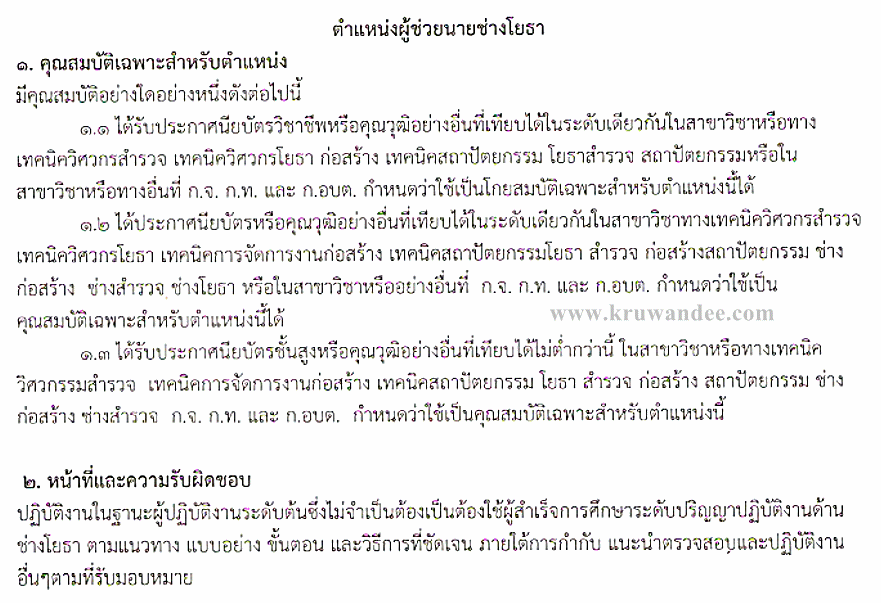 ตำแหน่งผู้ช่วยนายช่างโยธา

๑. คุณสมบัติเฉพาะสำหรับตำแหน่ง

มีคุณสมบัติอย่างใดอย่างหนึ่งดังต่อไปนี้

๑.๑ ได้รับประกาศนียบัตรวิชาชีพหรือคุณวุฒิอย่างอื่นที่เทียบได้ในระดับเดียวกันในสาขาวิชาหรือทางเทคนิควิศวกรสำรวจ เทคนิควิศวกรโยธา ก่อสร้าง เทคนิคสถาปัตยกรรม โยธาสำรวจ สถาปัตยกรรมหรือในสาขาวิชาหรือทางอื่นที่ ก.จ. ก.ท. และ ก.อบต. กำหนดว่าใช้เป็นโกยสมบัติเฉพาะสำหรับตำแหน่งนี้ได้

๑.๒ ได้ประกาศนียบัตรหรือคุณวุฒิอย่างอื่นที่เทียบได้ในระดับเดียวกันในสาขาวิชาทางเทคนิควิศวกรสำรวจ เทคนิควิศวกรโยธา เทคนิคการจัดการงานก่อสร้าง เทคนิคสถาปัตยกรรมโยธา สำรวจ ก่อสร้างสถาปัตยกรรม ช่างก่อสร้าง ช่างสำรวจ ช่างโยธา หรือในสาขาวิชาหรืออย่างอื่นที่ ก.จ. ก.ท. และ ก.อบต. กำหนดว่าใช้เป็นคุณสมบัติเฉพาะสำหรับตำแหน่งนี้ได้

www.kruwandee.com

๑.๓ ได้รับประกาศนียบัตรชั้นสูงหรือคุณวุฒิอย่างอื่นที่เทียบได้ไม่ต่ำกว่านี้ ในสาขาวิชาหรือทางเทคนิควิศวกรรมสำรวจ เทคนิคการจัดการงานก่อสร้าง เทคนิคสถาปัตยกรรม โยธา สำรวจ ก่อสร้าง สถาปัตยกรรม ช่างก่อสร้าง ช่างสำรวจ ก.จ. ก.ท. และ ก.อบต. กำหนดว่าใช้เป็นคุณสมบัติเฉพาะสำหรับตำแหน่งนี้

๒. หน้าที่และความรับผิดชอบ

ปฏิบัติงานในฐานะผู้ปฏิบัติงานระดับต้นซึ่งไม่จำเป็นต้องเป็นต้องใช้ผู้สำเร็จการศึกษาระดับปริญญาปฏิบัติงานด้านช่างโยธา ตามแนวทาง แบบอย่าง ขั้นตอน และวิธีการที่ชัดเจน ภายใต้การกำกับ แนะนำตรวจสอบและปฏิบัติงานอื่นๆตามที่รับมอบหมาย